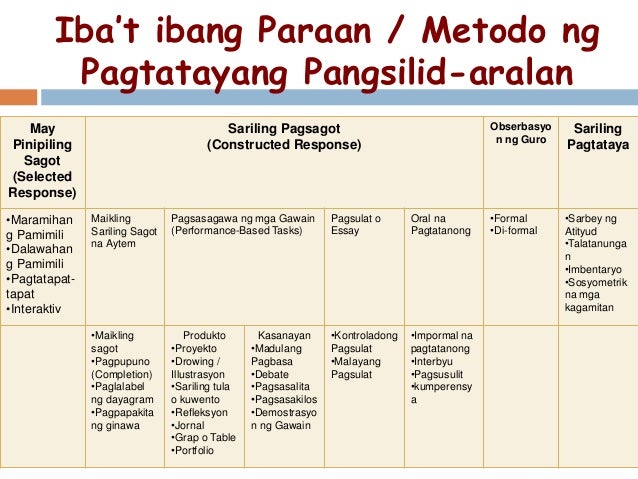 Iba't ibang Paraan / Metodo ng Pagtatayang Pangsilid-aralan

| May Pinipiling Sagot (Selected Response) | Sariling Pagsagot (Constructed Response) | | | | | Obserbasyon ng Guro | Sariling Pagtataya |
|---|---|---|---|---|---|---|---|
| •Maramihang Pamimili •Dalawahang Pamimili •Pagtatapat-tapat •Interaktiv | Maikling Sariling Sagot na Aytem | Pagsasagawa ng mga Gawain (Performance-Based Tasks) | | Pagsulat o Essay | Oral na Pagtatanong | •Formal •Di-formal | •Sarbey ng Atityud •Talatanungan •Imbentaryo •Sosyometrik na mga kagamitan |
| | •Maikling sagot •Pagpupuno (Completion) •Paglalabel ng dayagram •Pagpapakita ng ginawa | Produkto •Proyekto •Drowing / Illustrasyon •Sariling tula o kuwento •Refleksyon •Jornal •Grap o Table •Portfolio | Kasanayan •Madulang Pagbasa •Debate •Pagsasalita •Pagsasakilos •Demostrasyon ng Gawain | •Kontroladong Pagsulat •Malayang Pagsulat | •Impormal na pagtatanong •Interbyu •Pagsusulit •kumperensya | | |